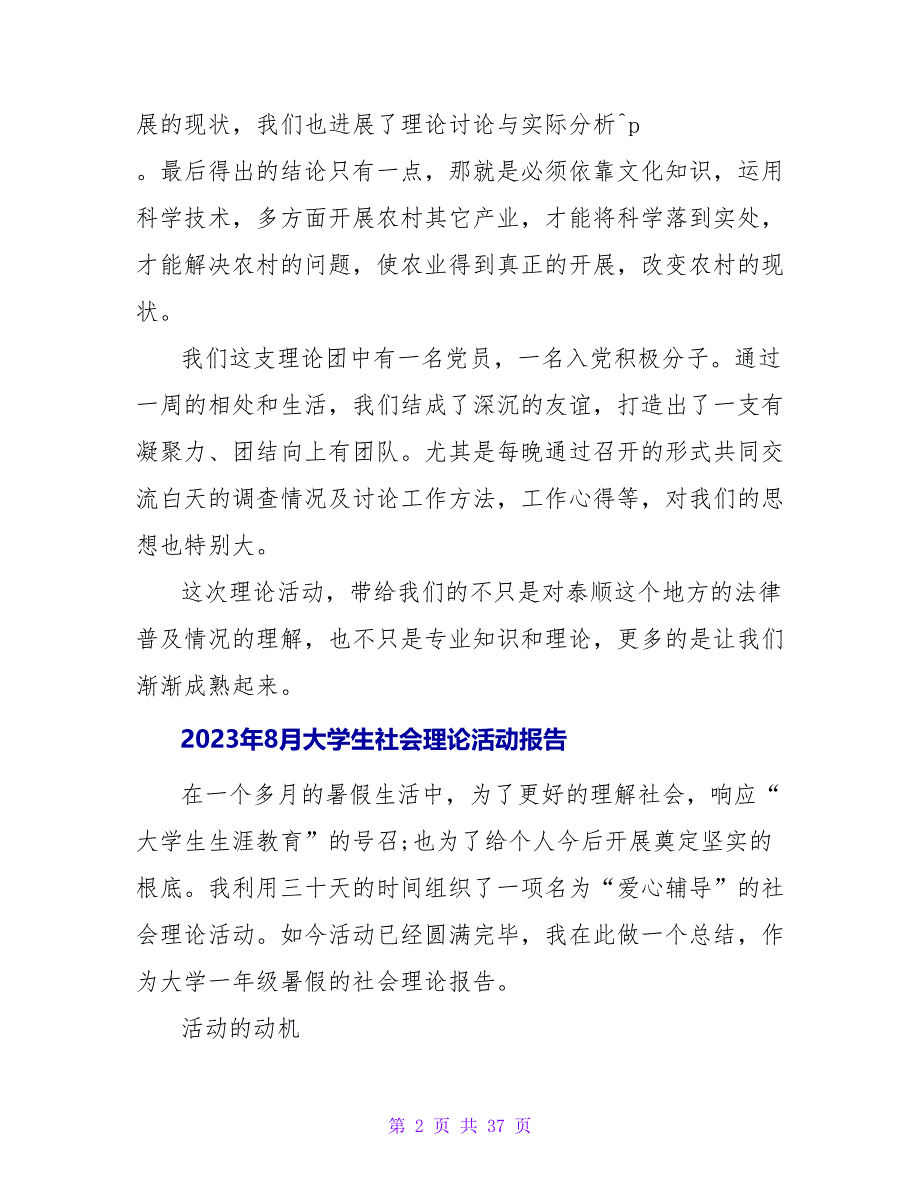 展的现状，我们也进展了理论讨论与实际分析^p

。最后得出的结论只有一点，那就是必须依靠文化知识，运用科学技术，多方面开展农村其它产业，才能将科学落到实处，才能解决农村的问题，使农业得到真正的开展，改变农村的现状。

我们这支理论团中有一名党员，一名入党积极分子。通过一周的相处和生活，我们结成了深沉的友谊，打造出了一支有凝聚力、团结向上有团队。尤其是每晚通过召开的形式共同交流白天的调查情况及讨论工作方法，工作心得等，对我们的思想也特别大。

这次理论活动，带给我们的不只是对泰顺这个地方的法律普及情况的理解，也不只是专业知识和理论，更多的是让我们渐渐成熟起来。

2023年8月大学生社会理论活动报告

在一个多月的暑假生活中，为了更好的理解社会，响应“大学生生涯教育”的号召;也为了给个人今后开展奠定坚实的根底。我利用三十天的时间组织了一项名为“爱心辅导”的社会理论活动。如今活动已经圆满完毕，我在此做一个总结，作为大学一年级暑假的社会理论报告。

活动的动机

第 2 页 共 37 页